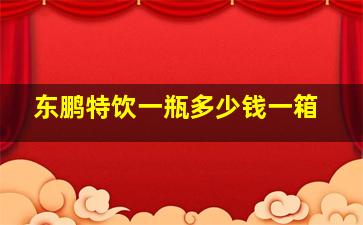 东鹏特饮一瓶多少钱一箱